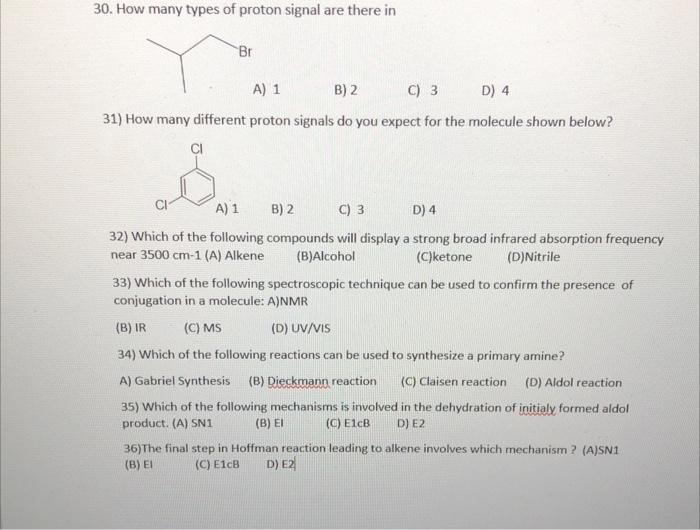 30. How many types of proton signal are there in

Br

A) 1 B) 2 C) 3 D) 4

31) How many different proton signals do you expect for the molecule shown below?

Cl

Cl

A) 1 B) 2 C) 3 D) 4

32) Which of the following compounds will display a strong broad infrared absorption frequency near 3500 cm-1 (A) Alkene (B)Alcohol (C)ketone (D)Nitrile

33) Which of the following spectroscopic technique can be used to confirm the presence of conjugation in a molecule: A)NMR

(B) IR (C) MS (D) UV/VIS

34) Which of the following reactions can be used to synthesize a primary amine?

A) Gabriel Synthesis (B) Dieckmann reaction (C) Claisen reaction (D) Aldol reaction

35) Which of the following mechanisms is involved in the dehydration of initialy formed aldol product. (A) SN1 (B) EI (C) E1cB D) E2

36)The final step in Hoffman reaction leading to alkene involves which mechanism ? (A)SN1 (B) EI (C) E1cB D) E2